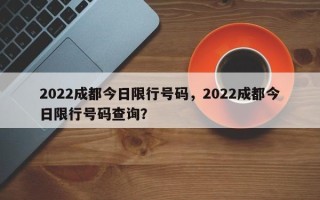 2022成都今日限行号码，2022成都今日限行号码查询?